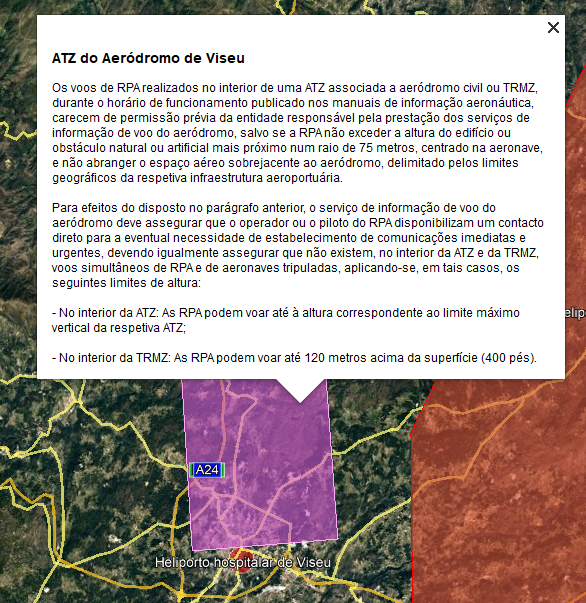 ×

ATZ do Aeródromo de Viseu

Os voos de RPA realizados no interior de uma ATZ associada a aeródromo civil ou TRMZ, durante o horário de funcionamento publicado nos manuais de informação aeronáutica, carecem de permissão prévia da entidade responsável pela prestação dos serviços de informação de voo do aeródromo, salvo se a RPA não exceder a altura do edifício ou obstáculo natural ou artificial mais próximo num raio de 75 metros, centrado na aeronave, e não abranger o espaço aéreo sobrejacente ao aeródromo, delimitado pelos limites geográficos da respetiva infraestrutura aeroportuária.

Para efeitos do disposto no parágrafo anterior, o serviço de informação de voo do aeródromo deve assegurar que o operador ou o piloto do RPA disponibilizam um contacto direto para a eventual necessidade de estabelecimento de comunicações imediatas e urgentes, devendo igualmente assegurar que não existem, no interior da ATZ e da TRMZ, voos simultâneos de RPA e de aeronaves tripuladas, aplicando-se, em tais casos, os seguintes limites de altura:

- No interior da ATZ: As RPA podem voar até à altura correspondente ao limite máximo vertical da respetiva ATZ;

- No interior da TRMZ: As RPA podem voar até 120 metros acima da superfície (400 pés).

elipo

A24

Heliporto hospitalar de Viseu